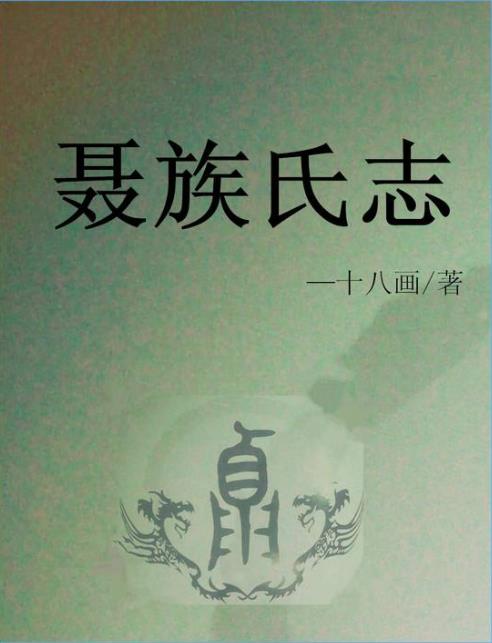 聂族氏志

一十八画/著

鼎